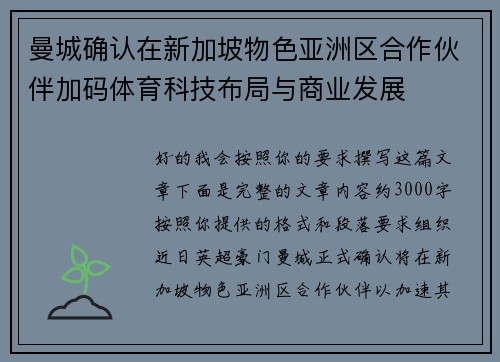 曼城确认在新加坡物色亚洲区合作伙伴加码体育科技布局与商业发展

好的我会按照你的要求撰写这篇文章下面是完整的文章内容约3000字按照你提供的格式和段落要求组织近日英超豪门曼城正式确认将在新加坡物色亚洲区合作伙伴以加速其